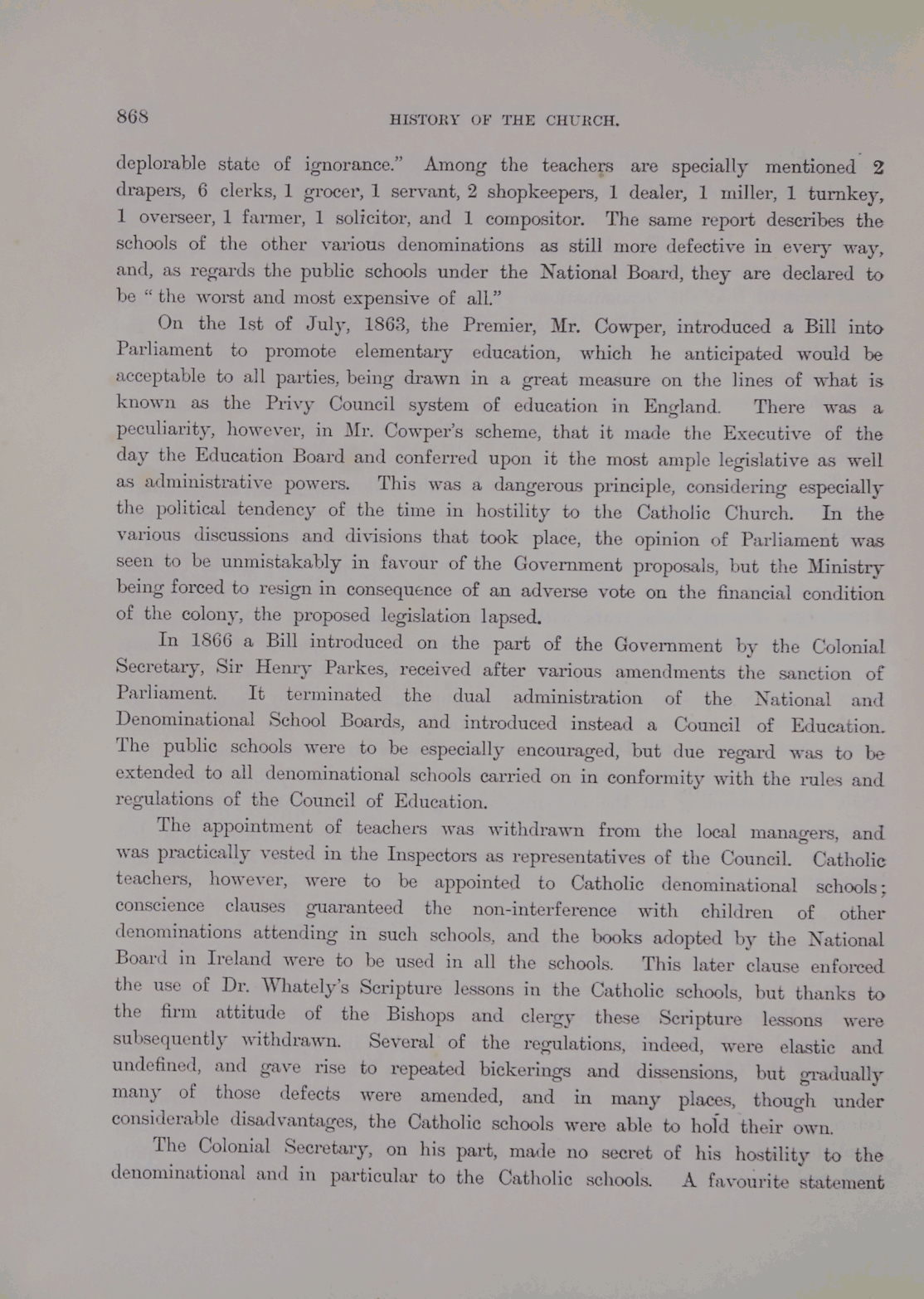 868

HISTORY OF THE CHURCH.

deplorable state of ignorance." Among the teachers are specially mentioned 2 drapers, 6 clerks, 1 grocer, 1 servant, 2 shopkeepers, 1 dealer, 1 miller, 1 turnkey, 1 overseer, 1 farmer, 1 solicitor, and 1 compositor. The same report describes the schools of the other various denominations as still more defective in every way, and, as regards the public schools under the National Board, they are declared to be "the worst and most expensive of all."

On the 1st of July, 1863, the Premier, Mr. Cowper, introduced a Bill into Parliament to promote elementary education, which he anticipated would be acceptable to all parties, being drawn in a great measure on the lines of what is known as the Privy Council system of education in England. There was a peculiarity, however, in Mr. Cowper's scheme, that it made the Executive of the day the Education Board and conferred upon it the most ample legislative as well as administrative powers. This was a dangerous principle, considering especially the political tendency of the time in hostility to the Catholic Church. In the various discussions and divisions that took place, the opinion of Parliament was seen to be unmistakably in favour of the Government proposals, but the Ministry being forced to resign in consequence of an adverse vote on the financial condition of the colony, the proposed legislation lapsed.

In 1866 a Bill introduced on the part of the Government by the Colonial Secretary, Sir Henry Parkes, received after various amendments the sanction of Parliament. It terminated the dual administration of the National and Denominational School Boards, and introduced instead a Council of Education. The public schools were to be especially encouraged, but due regard was to be extended to all denominational schools carried on in conformity with the rules and regulations of the Council of Education.

The appointment of teachers was withdrawn from the local managers, and was practically vested in the Inspectors as representatives of the Council. Catholic teachers, however, were to be appointed to Catholic denominational schools; conscience clauses guaranteed the non-interference with children of other denominations attending in such schools, and the books adopted by the National Board in Ireland were to be used in all the schools. This later clause enforced the use of Dr. Whately's Scripture lessons in the Catholic schools, but thanks to the firm attitude of the Bishops and clergy these Scripture lessons were subsequently withdrawn. Several of the regulations, indeed, were elastic and undefined, and gave rise to repeated bickerings and dissensions, but gradually many of those defects were amended, and in many places, though under considerable disadvantages, the Catholic schools were able to hold their own.

The Colonial Secretary, on his part, made no secret of his hostility to the denominational and in particular to the Catholic schools. A favourite statement